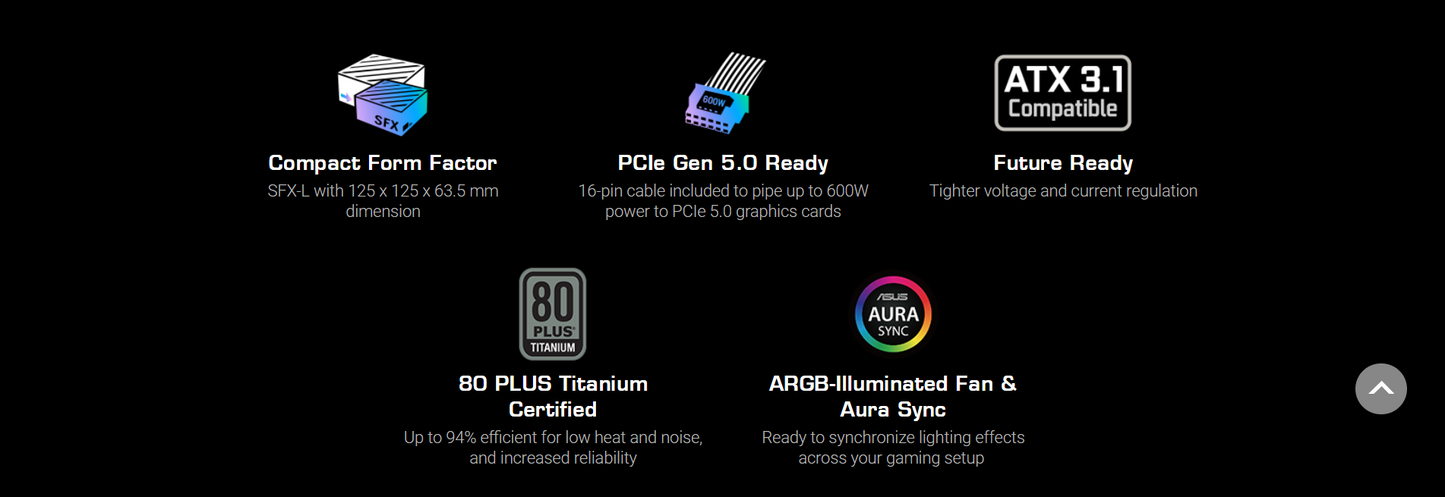 SFX

Compact Form Factor

SFX-L with 125 x 125 x 63.5 mm dimension

600W

PCIe Gen 5.0 Ready

16-pin cable included to pipe up to 600W power to PCIe 5.0 graphics cards

ATX 3.1 Compatible

Future Ready

Tighter voltage and current regulation

80 PLUS TITANIUM

80 PLUS Titanium Certified

Up to 94% efficient for low heat and noise, and increased reliability

ASUS AURA SYNC

ARGB-Illuminated Fan & Aura Sync

Ready to synchronize lighting effects across your gaming setup